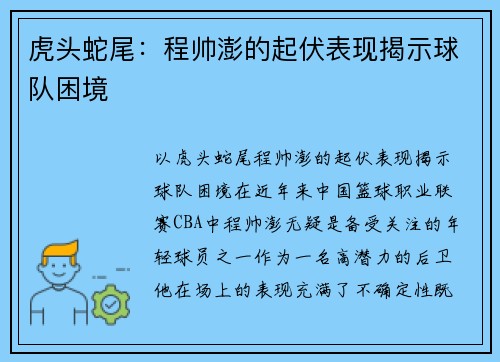 虎头蛇尾：程帅澎的起伏表现揭示球队困境

以虎头蛇尾程帅澎的起伏表现揭示球队困境在近年来中国篮球职业联赛CBA中程帅澎无疑是备受关注的年轻球员之一作为一名高潜力的后卫他在场上的表现充满了不确定性既